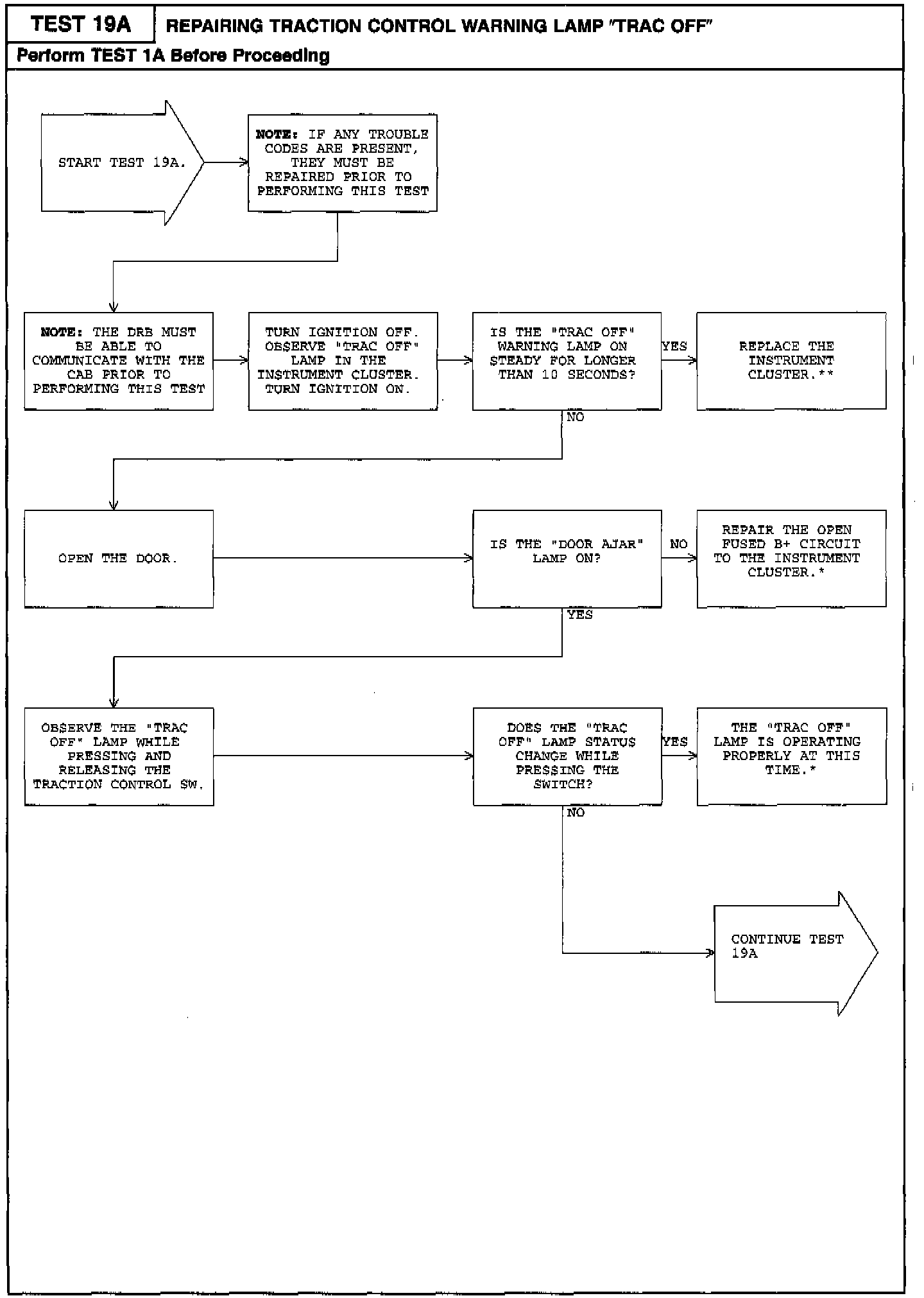 TEST 19A

REPAIRING TRACTION CONTROL WARNING LAMP "TRAC OFF"

Perform TEST 1A Before Proceeding

START TEST 19A.

NOTE: IF ANY TROUBLE CODES ARE PRESENT, THEY MUST BE REPAIRED PRIOR TO PERFORMING THIS TEST

NOTE: THE DRB MUST BE ABLE TO COMMUNICATE WITH THE CAB PRIOR TO PERFORMING THIS TEST

TURN IGNITION OFF. OBSERVE "TRAC OFF" LAMP IN THE INSTRUMENT CLUSTER. TURN IGNITION ON.

IS THE "TRAC OFF" WARNING LAMP ON STEADY FOR LONGER THAN 10 SECONDS?

YES

REPLACE THE INSTRUMENT CLUSTER.**

NO

OPEN THE DOOR.

IS THE "DOOR AJAR" LAMP ON?

NO

REPAIR THE OPEN FUSED B+ CIRCUIT TO THE INSTRUMENT CLUSTER.*

YES

OBSERVE THE "TRAC OFF" LAMP WHILE PRESSING AND RELEASING THE TRACTION CONTROL SW.

DOES THE "TRAC OFF" LAMP STATUS CHANGE WHILE PRESSING THE SWITCH?

YES

THE "TRAC OFF" LAMP IS OPERATING PROPERLY AT THIS TIME.*

NO

CONTINUE TEST 19A